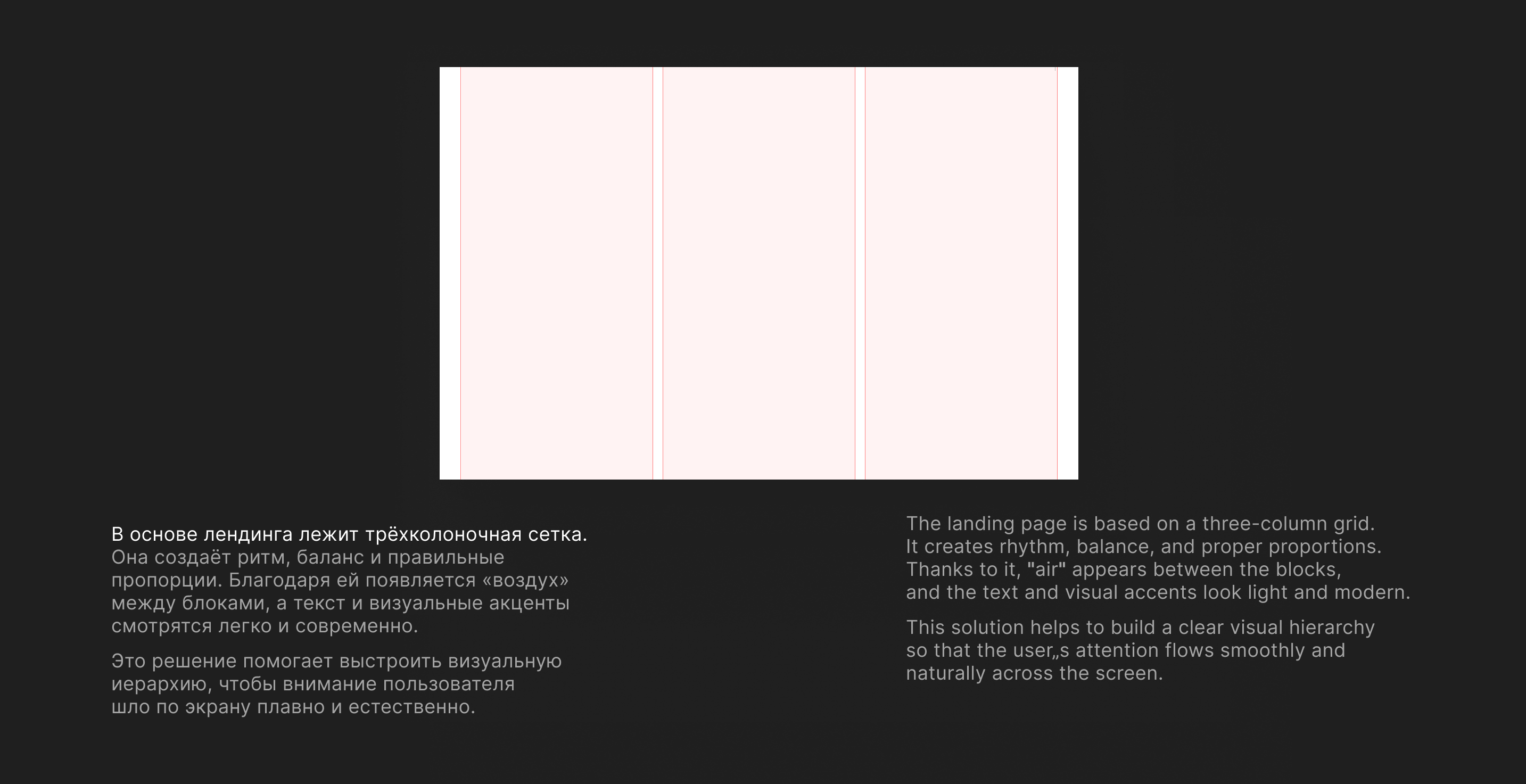 В основе лендинга лежит трёхколоночная сетка. Она создаёт ритм, баланс и правильные пропорции. Благодаря ей появляется «воздух» между блоками, а текст и визуальные акценты смотрятся легко и современно.

Это решение помогает выстроить визуальную иерархию, чтобы внимание пользователя шло по экрану плавно и естественно.

The landing page is based on a three-column grid. It creates rhythm, balance, and proper proportions. Thanks to it, "air" appears between the blocks, and the text and visual accents look light and modern.

This solution helps to build a clear visual hierarchy so that the user„s attention flows smoothly and naturally across the screen.